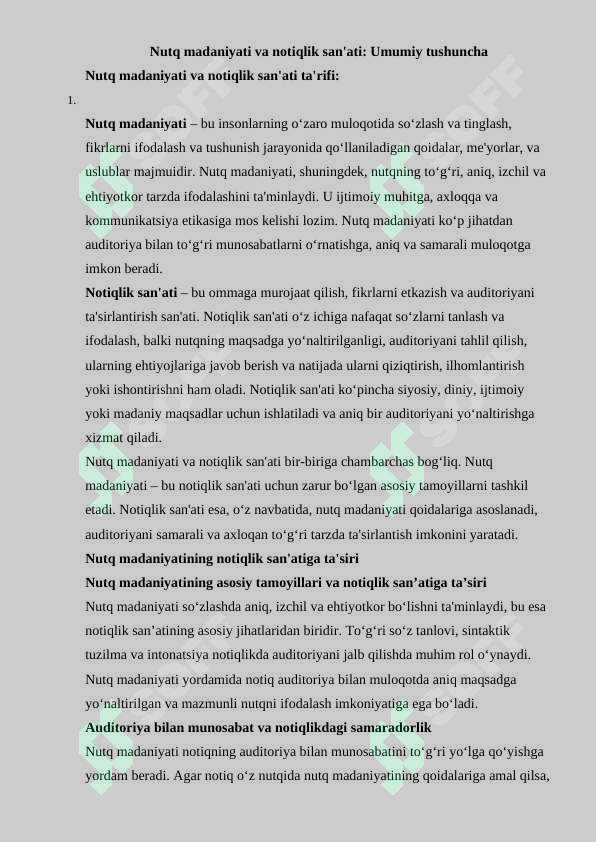 Nutq madaniyati va notiqlik san'ati: Umumiy tushuncha

Nutq madaniyati va notiqlik san'ati ta'rifi:

1.

Nutq madaniyati – bu insonlarning o‘zaro muloqotida so‘zlash va tinglash, fikrlarni ifodalash va tushunish jarayonida qo‘llaniladigan qoidalar, me'yorlar, va uslublar majmuidir. Nutq madaniyati, shuningdek, nutqning to‘g‘ri, aniq, izchil va ehtiyotkor tarzda ifodalashini ta'minlaydi. U ijtimoiy muhitga, axloqqa va kommunikatsiya etikasiga mos kelishi lozim. Nutq madaniyati ko‘p jihatdan auditoriya bilan to‘g‘ri munosabatlarni o‘rnatishga, aniq va samarali muloqotga imkon beradi.

Notiqlik san'ati – bu ommaga murojaat qilish, fikrlarni etkazish va auditoriyani ta'sirlantirish san'ati. Notiqlik san'ati o‘z ichiga nafaqat so‘zlarni tanlash va ifodalash, balki nutqning maqsadga yo‘naltirilganligi, auditoriyani tahlil qilish, ularning ehtiyojlariga javob berish va natijada ularni qiziqtirish, ilhomlantirish yoki ishontirishni ham oladi. Notiqlik san'ati ko‘pincha siyosiy, diniy, ijtimoiy yoki madaniy maqsadlar uchun ishlatiladi va aniq bir auditoriyani yo‘naltirishga xizmat qiladi.

Nutq madaniyati va notiqlik san'ati bir-biriga chambarchas bog‘liq. Nutq madaniyati – bu notiqlik san'ati uchun zarur bo‘lgan asosiy tamoyillarni tashkil etadi. Notiqlik san'ati esa, o‘z navbatida, nutq madaniyati qoidalariga asoslanadi, auditoriyani samarali va axloqan to‘g‘ri tarzda ta'sirlantish imkonini yaratadi.

Nutq madaniyatining notiqlik san'atiga ta'siri

Nutq madaniyatining asosiy tamoyillari va notiqlik san’atiga ta’siri

Nutq madaniyati so‘zlashda aniq, izchil va ehtiyotkor bo‘lishni ta'minlaydi, bu esa notiqlik san’atining asosiy jihatlaridan biridir. To‘g‘ri so‘z tanlovi, sintaktik tuzilma va intonatsiya notiqlikda auditoriyani jalb qilishda muhim rol o‘ynaydi. Nutq madaniyati yordamida notiq auditoriya bilan muloqotda aniq maqsadga yo‘naltirilgan va mazmunli nutqni ifodalash imkoniyatiga ega bo‘ladi.

Auditoriya bilan munosabat va notiqlikdagi samaradorlik

Nutq madaniyati notiqning auditoriya bilan munosabatini to‘g‘ri yo‘lga qo‘yishga yordam beradi. Agar notiq o‘z nutqida nutq madaniyatining qoidalariga amal qilsa,